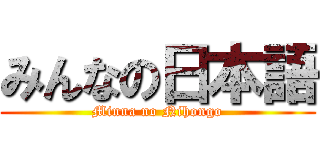 みんなの日本語
Minna no Nihongo